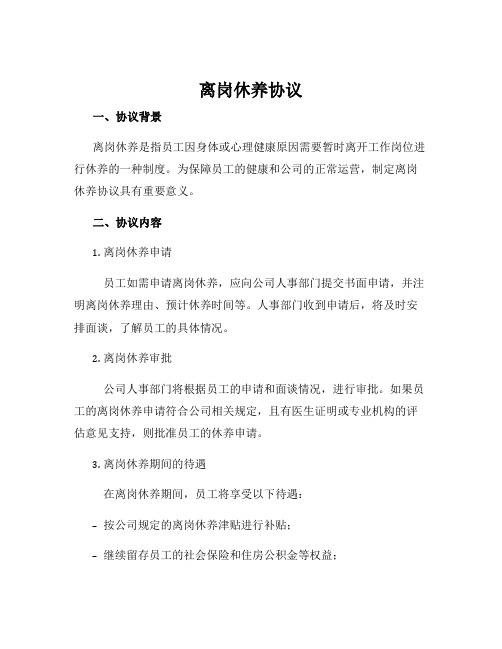 离岗休养协议

一、协议背景

离岗休养是指员工因身体或心理健康原因需要暂时离开工作岗位进行休养的一种制度。为保障员工的健康和公司的正常运营，制定离岗休养协议具有重要意义。

二、协议内容

1. 离岗休养申请

员工如需申请离岗休养，应向公司人事部门提交书面申请，并注明离岗休养理由、预计休养时间等。人事部门收到申请后，将及时安排面谈，了解员工的具体情况。

2. 离岗休养审批

公司人事部门将根据员工的申请和面谈情况，进行审批。如果员工的离岗休养申请符合公司相关规定，且有医生证明或专业机构的评估意见支持，则批准员工的休养申请。

3. 离岗休养期间的待遇

在离岗休养期间，员工将享受以下待遇：

- 按公司规定的离岗休养津贴进行补贴；

- 继续留存员工的社会保险和住房公积金等权益；